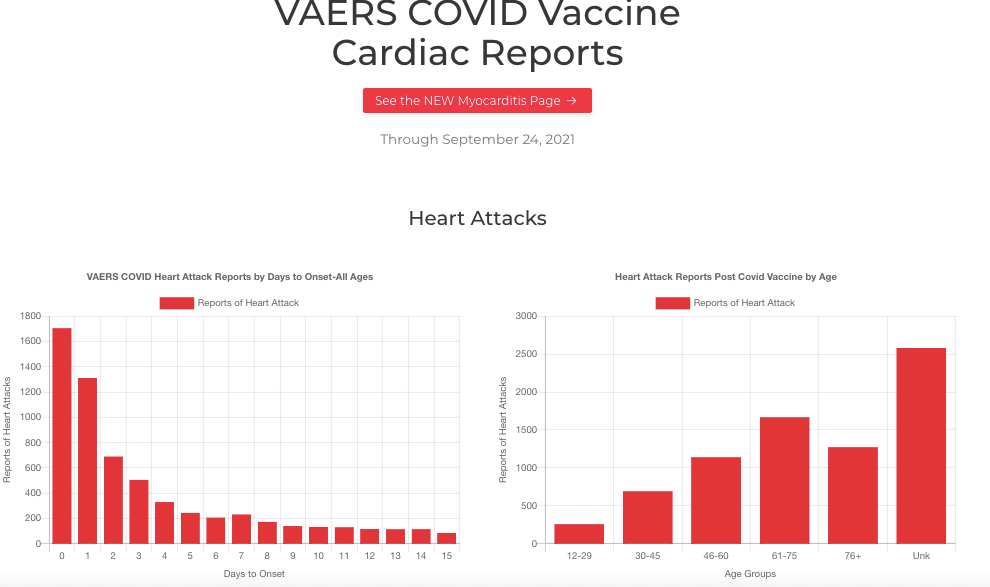 VAERS COVID Vaccine Cardiac Reports

See the NEW Myocarditis Page →

Through September 24, 2021

Heart Attacks

VAERS COVID Heart Attack Reports by Days to Onset-All Ages

Reports of Heart Attack

Reports of Heart Attacks

1800
1600
1400
1200
1000
800
600
400
200
0

0 1 2 3 4 5 6 7 8 9 10 11 12 13 14 15

Days to Onset

Heart Attack Reports Post Covid Vaccine by Age

Reports of Heart Attack

Reports of Heart Attacks

3000
2500
2000
1500
1000
500
0

12-29 30-45 46-60 61-75 76+ Unk

Age Groups